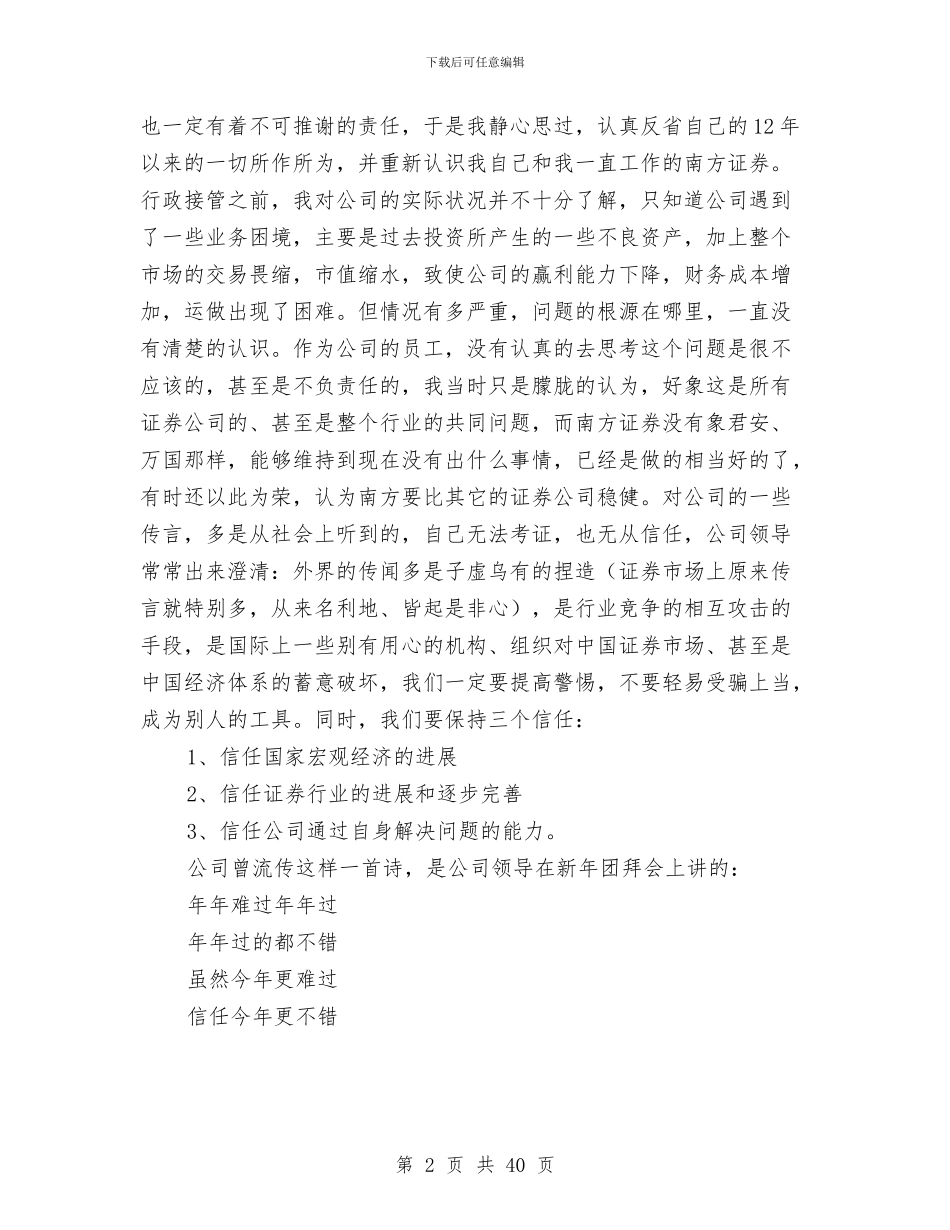 下载后可任意编辑

也一定有着不可推谢的责任，于是我静心思过，认真反省自己的12年以来的一切所作所为，并重新认识我自己和我一直工作的南方证券。行政接管之前，我对公司的实际状况并不十分了解，只知道公司遇到了一些业务困境，主要是过去投资所产生的一些不良资产，加上整个市场的交易畏缩，市值缩水，致使公司的赢利能力下降，财务成本增加，运做出现了困难。但情况有多严重，问题的根源在哪里，一直没有清楚的认识。作为公司的员工，没有认真的去思考这个问题是很不应该的，甚至是不负责任的，我当时只是朦胧的认为，好象这是所有证券公司的、甚至是整个行业的共同问题，而南方证券没有象君安、万国那样，能够维持到现在没有出什么事情，已经是做的相当好的了，有时还以此为荣，认为南方要比其它的证券公司稳健。对公司的一些传言，多是从社会上听到的，自己无法考证，也无从信任，公司领导常常出来澄清：外界的传闻多是子虚乌有的捏造（证券市场上原来传言就特别多，从来名利地、皆起是非心），是行业竞争的相互攻击的手段，是国际上一些别有用心的机构、组织对中国证券市场、甚至是中国经济体系的蓄意破坏，我们一定要提高警惕，不要轻易受骗上当，成为别人的工具。同时，我们要保持三个信任：

1、信任国家宏观经济的进展

2、信任证券行业的进展和逐步完善

3、信任公司通过自身解决问题的能力。

公司曾流传这样一首诗，是公司领导在新年团拜会上讲的：

年年难过年年过

年年过的都不错

虽然今年更难过

信任今年更不错

第 2 页 共 40 页